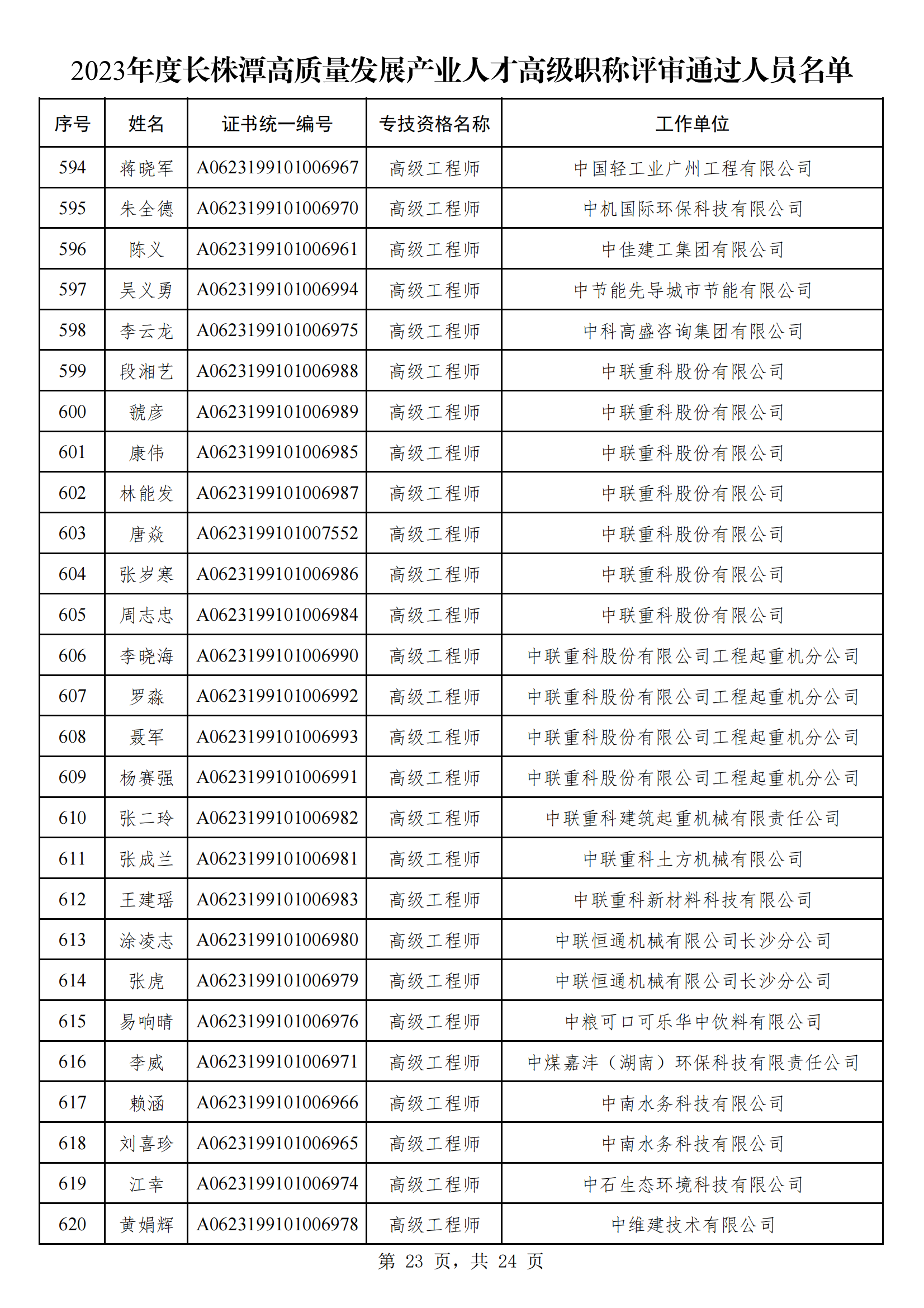 2023年度长株潭高质量发展产业人才高级职称评审通过人员名单

| 序号 | 姓名 | 证书统一编号 | 专技资格名称 | 工作单位 |
|---|---|---|---|---|
| 594 | 蒋晓军 | A0623199101006967 | 高级工程师 | 中国轻工业广州工程有限公司 |
| 595 | 朱全德 | A0623199101006970 | 高级工程师 | 中机国际环保科技有限公司 |
| 596 | 陈义 | A0623199101006961 | 高级工程师 | 中佳建工集团有限公司 |
| 597 | 吴义勇 | A0623199101006994 | 高级工程师 | 中节能先导城市节能有限公司 |
| 598 | 李云龙 | A0623199101006975 | 高级工程师 | 中科高盛咨询集团有限公司 |
| 599 | 段湘艺 | A0623199101006988 | 高级工程师 | 中联重科股份有限公司 |
| 600 | 虢彦 | A0623199101006989 | 高级工程师 | 中联重科股份有限公司 |
| 601 | 康伟 | A0623199101006985 | 高级工程师 | 中联重科股份有限公司 |
| 602 | 林能发 | A0623199101006987 | 高级工程师 | 中联重科股份有限公司 |
| 603 | 唐焱 | A0623199101007552 | 高级工程师 | 中联重科股份有限公司 |
| 604 | 张岁寒 | A0623199101006986 | 高级工程师 | 中联重科股份有限公司 |
| 605 | 周志忠 | A0623199101006984 | 高级工程师 | 中联重科股份有限公司 |
| 606 | 李晓海 | A0623199101006990 | 高级工程师 | 中联重科股份有限公司工程起重机分公司 |
| 607 | 罗淼 | A0623199101006992 | 高级工程师 | 中联重科股份有限公司工程起重机分公司 |
| 608 | 聂军 | A0623199101006993 | 高级工程师 | 中联重科股份有限公司工程起重机分公司 |
| 609 | 杨赛强 | A0623199101006991 | 高级工程师 | 中联重科股份有限公司工程起重机分公司 |
| 610 | 张二玲 | A0623199101006982 | 高级工程师 | 中联重科建筑起重机械有限责任公司 |
| 611 | 张成兰 | A0623199101006981 | 高级工程师 | 中联重科土方机械有限公司 |
| 612 | 王建瑶 | A0623199101006983 | 高级工程师 | 中联重科新材料科技有限公司 |
| 613 | 涂凌志 | A0623199101006980 | 高级工程师 | 中联恒通机械有限公司长沙分公司 |
| 614 | 张虎 | A0623199101006979 | 高级工程师 | 中联恒通机械有限公司长沙分公司 |
| 615 | 易响晴 | A0623199101006976 | 高级工程师 | 中粮可口可乐华中饮料有限公司 |
| 616 | 李威 | A0623199101006971 | 高级工程师 | 中煤嘉沣（湖南）环保科技有限责任公司 |
| 617 | 赖涵 | A0623199101006966 | 高级工程师 | 中南水务科技有限公司 |
| 618 | 刘喜珍 | A0623199101006965 | 高级工程师 | 中南水务科技有限公司 |
| 619 | 江幸 | A0623199101006974 | 高级工程师 | 中石生态环境科技有限公司 |
| 620 | 黄娟辉 | A0623199101006978 | 高级工程师 | 中维建技术有限公司 |

第 23 页，共 24 页